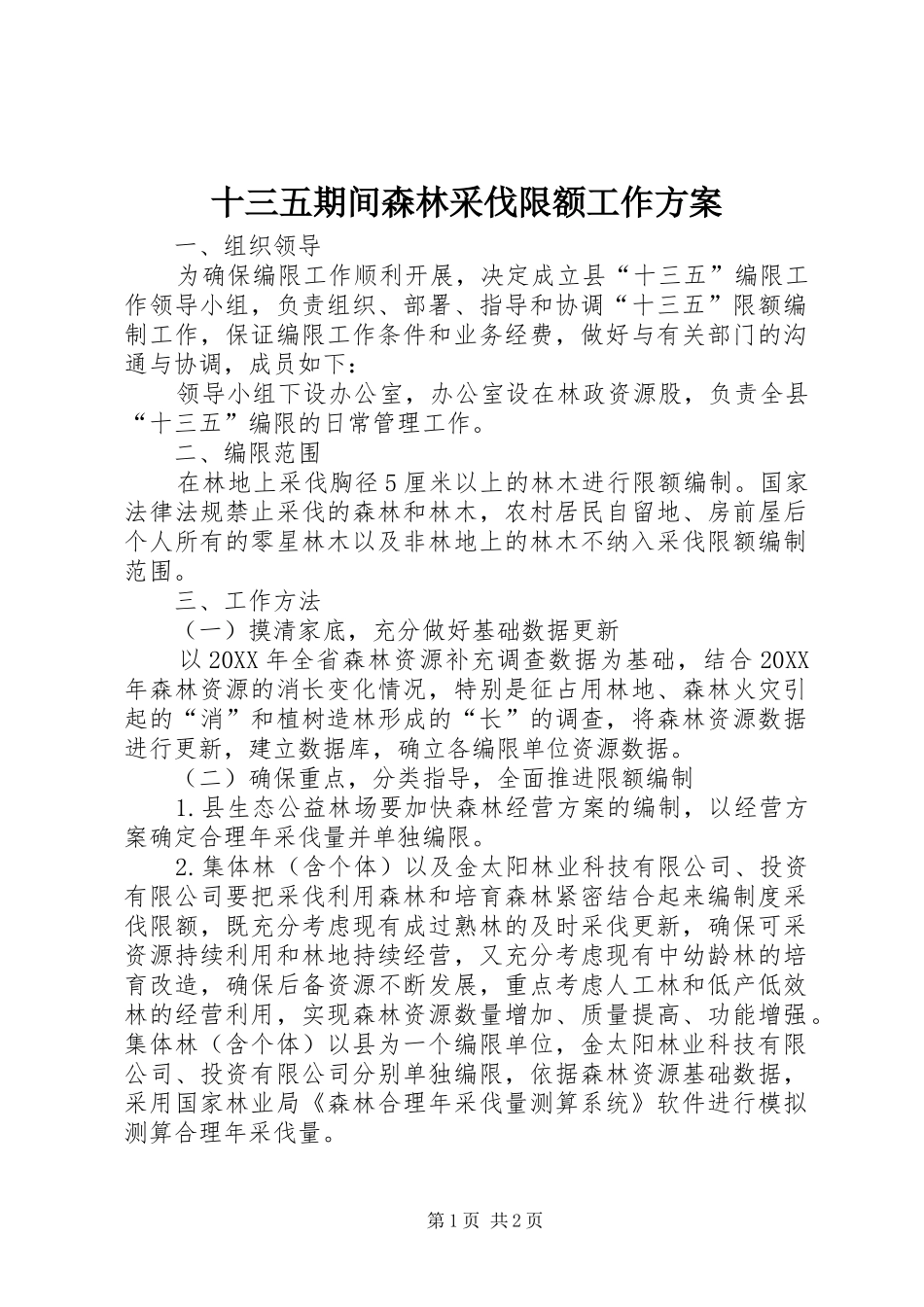 十三五期间森林采伐限额工作方案

一、组织领导

为确保编限工作顺利开展，决定成立县“十三五”编限工作领导小组，负责组织、部署、指导和协调“十三五”限额编制工作，保证编限工作条件和业务经费，做好与有关部门的沟通与协调，成员如下：

领导小组下设办公室，办公室设在林政资源股，负责全县“十三五”编限的日常管理工作。

二、编限范围

在林地上采伐胸径5厘米以上的林木进行限额编制。国家法律法规禁止采伐的森林和林木，农村居民自留地、房前屋后个人所有的零星林木以及非林地上的林木不纳入采伐限额编制范围。

三、工作方法

（一）摸清家底，充分做好基础数据更新

以20XX年全省森林资源补充调查数据为基础，结合20XX年森林资源的消长变化情况，特别是征占用林地、森林火灾引起的“消”和植树造林形成的“长”的调查，将森林资源数据进行更新，建立数据库，确立各编限单位资源数据。

（二）确保重点，分类指导，全面推进限额编制

1.县生态公益林场要加快森林经营方案的编制，以经营方案确定合理年采伐量并单独编限。

2.集体林（含个体）以及金太阳林业科技有限公司、投资有限公司要把采伐利用森林和培育森林紧密结合起来编制度采伐限额，既充分考虑现有成过熟林的及时采伐更新，确保可采资源持续利用和林地持续经营，又充分考虑现有中幼龄林的培育改造，确保后备资源不断发展，重点考虑人工林和低产低效林的经营利用，实现森林资源数量增加、质量提高、功能增强。集体林（含个体）以县为一个编限单位，金太阳林业科技有限公司、投资有限公司分别单独编限，依据森林资源基础数据，采用国家林业局《森林合理年采伐量测算系统》软件进行模拟测算合理年采伐量。

第1页 共2页